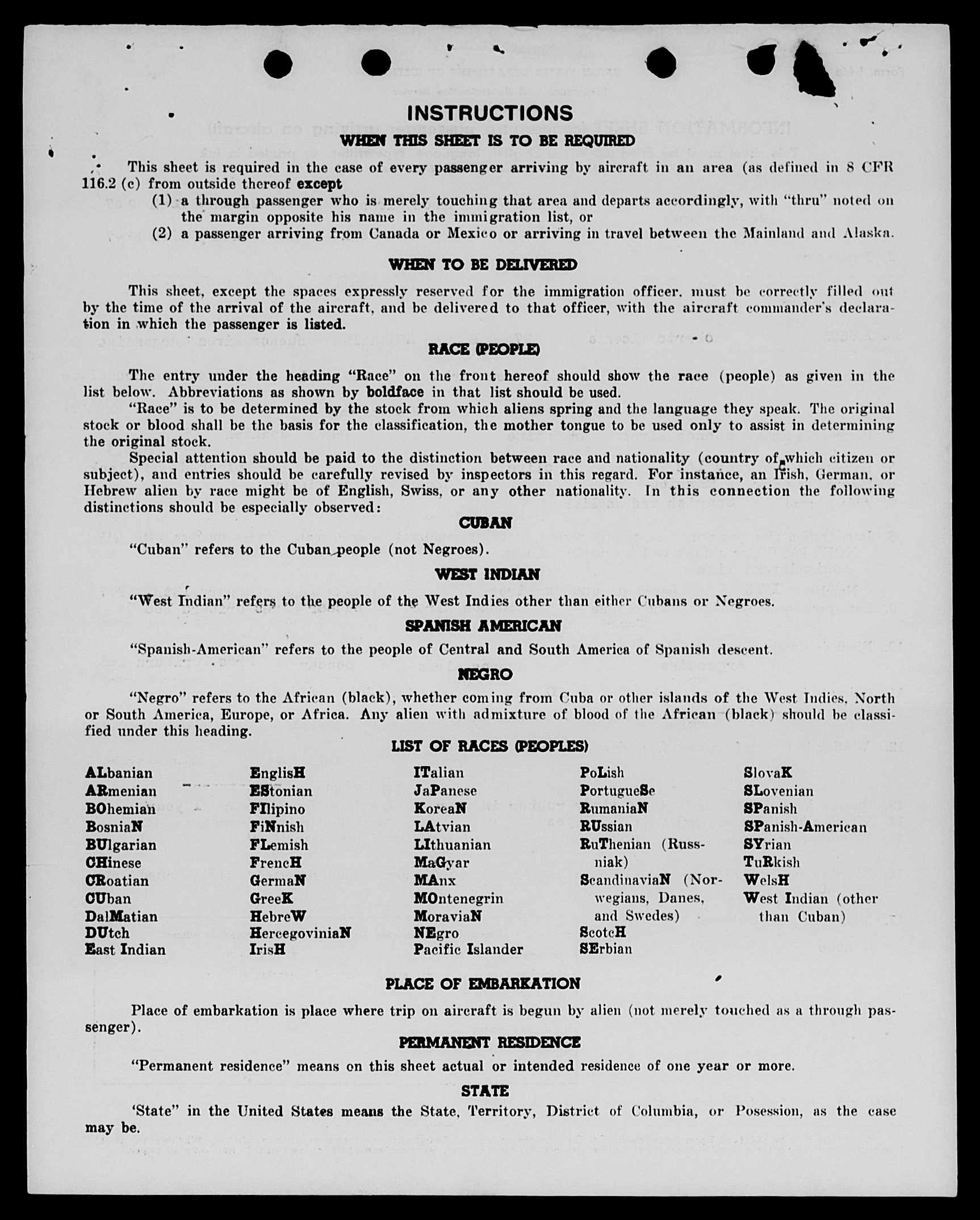 INSTRUCTIONS

WHEN THIS SHEET IS TO BE REQUIRED

This sheet is required in the case of every passenger arriving by aircraft in an area (as defined in 8 CFR 116.2 (c) from outside thereof except

(1) a through passenger who is merely touching that area and departs accordingly, with "thru" noted on the margin opposite his name in the immigration list, or

(2) a passenger arriving from Canada or Mexico or arriving in travel between the Mainland and Alaska.

WHEN TO BE DELIVERED

This sheet, except the spaces expressly reserved for the immigration officer, must be correctly filled out by the time of the arrival of the aircraft, and be delivered to that officer, with the aircraft commander's declaration in which the passenger is listed.

RACE (PEOPLE)

The entry under the heading "Race" on the front hereof should show the race (people) as given in the list below. Abbreviations as shown by boldface in that list should be used.

"Race" is to be determined by the stock from which aliens spring and the language they speak. The original stock or blood shall be the basis for the classification, the mother tongue to be used only to assist in determining the original stock.

Special attention should be paid to the distinction between race and nationality (country of which citizen or subject), and entries should be carefully revised by inspectors in this regard. For instance, an Irish, German, or Hebrew alien by race might be of English, Swiss, or any other nationality. In this connection the following distinctions should be especially observed:

CUBAN

"Cuban" refers to the Cuban people (not Negroes).

WEST INDIAN

"West Indian" refers to the people of the West Indies other than either Cubans or Negroes.

SPANISH AMERICAN

"Spanish-American" refers to the people of Central and South America of Spanish descent.

NEGRO

"Negro" refers to the African (black), whether coming from Cuba or other islands of the West Indies, North or South America, Europe, or Africa. Any alien with admixture of blood of the African (black) should be classified under this heading.

LIST OF RACES (PEOPLES)

ALbanian
ARmenian
BOhemian
BosniaN
BUlgarian
CHinese
CRoatian
CUban
DalMatian
DUtch
East Indian

EnglisH
EStonian
FIlipino
FiNnish
FLemish
FrencH
GermaN
GreeK
HebreW
HercegoviniaN
IrisH

ITalian
JaPanese
KoreaN
LAtvian
LIthuanian
MaGyar
MAnx
MOntenegrin
MoraviaN
NEgro
Pacific Islander

PoLish
PortugueSe
RumaniaN
RUssian
RuThenian (Russniak)
ScandinaviaN (Norwegians, Danes, and Swedes)
ScotcH
SErbian

SlovaK
SLovenian
SPanish
SPanish-American
SYrian
TuRkish
WelsH
West Indian (other than Cuban)

PLACE OF EMBARKATION

Place of embarkation is place where trip on aircraft is begun by alien (not merely touched as a through passenger).

PERMANENT RESIDENCE

"Permanent residence" means on this sheet actual or intended residence of one year or more.

STATE

'State" in the United States means the State, Territory, District of Columbia, or Posession, as the case may be.